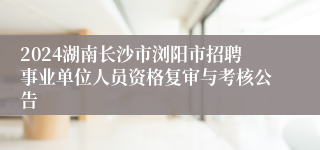 2024湖南长沙市浏阳市招聘事业单位人员资格复审与考核公告